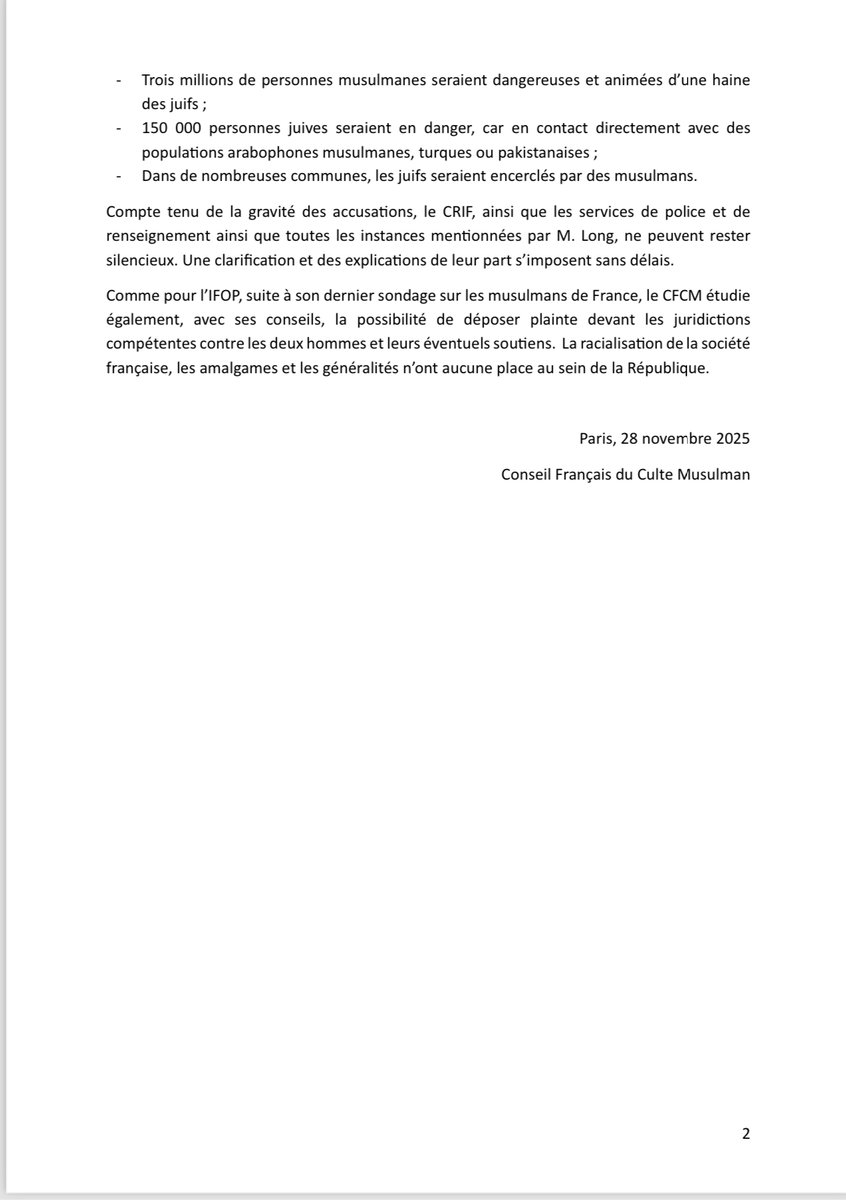 - Trois millions de personnes musulmanes seraient dangereuses et animées d'une haine des juifs ;
- 150 000 personnes juives seraient en danger, car en contact directement avec des populations arabophones musulmanes, turques ou pakistanaises ;
- Dans de nombreuses communes, les juifs seraient encerclés par des musulmans.

Compte tenu de la gravité des accusations, le CRIF, ainsi que les services de police et de renseignement ainsi que toutes les instances mentionnées par M. Long, ne peuvent rester silencieux. Une clarification et des explications de leur part s'imposent sans délais.

Comme pour l'IFOP, suite à son dernier sondage sur les musulmans de France, le CFCM étudie également, avec ses conseils, la possibilité de déposer plainte devant les juridictions compétentes contre les deux hommes et leurs éventuels soutiens. La racialisation de la société française, les amalgames et les généralités n'ont aucune place au sein de la République.

Paris, 28 novembre 2025

Conseil Français du Culte Musulman

2